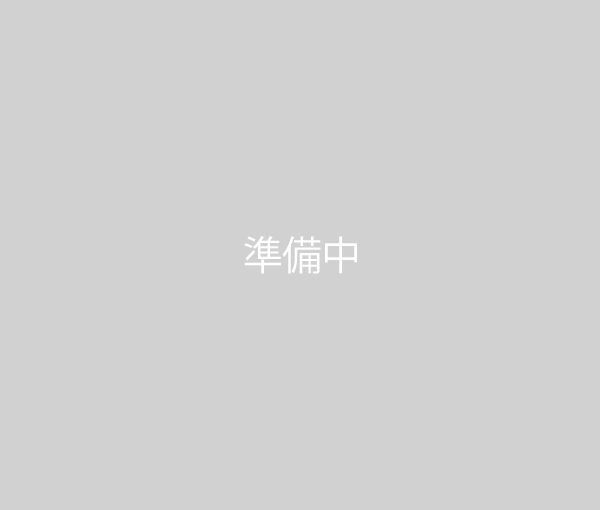 準備中